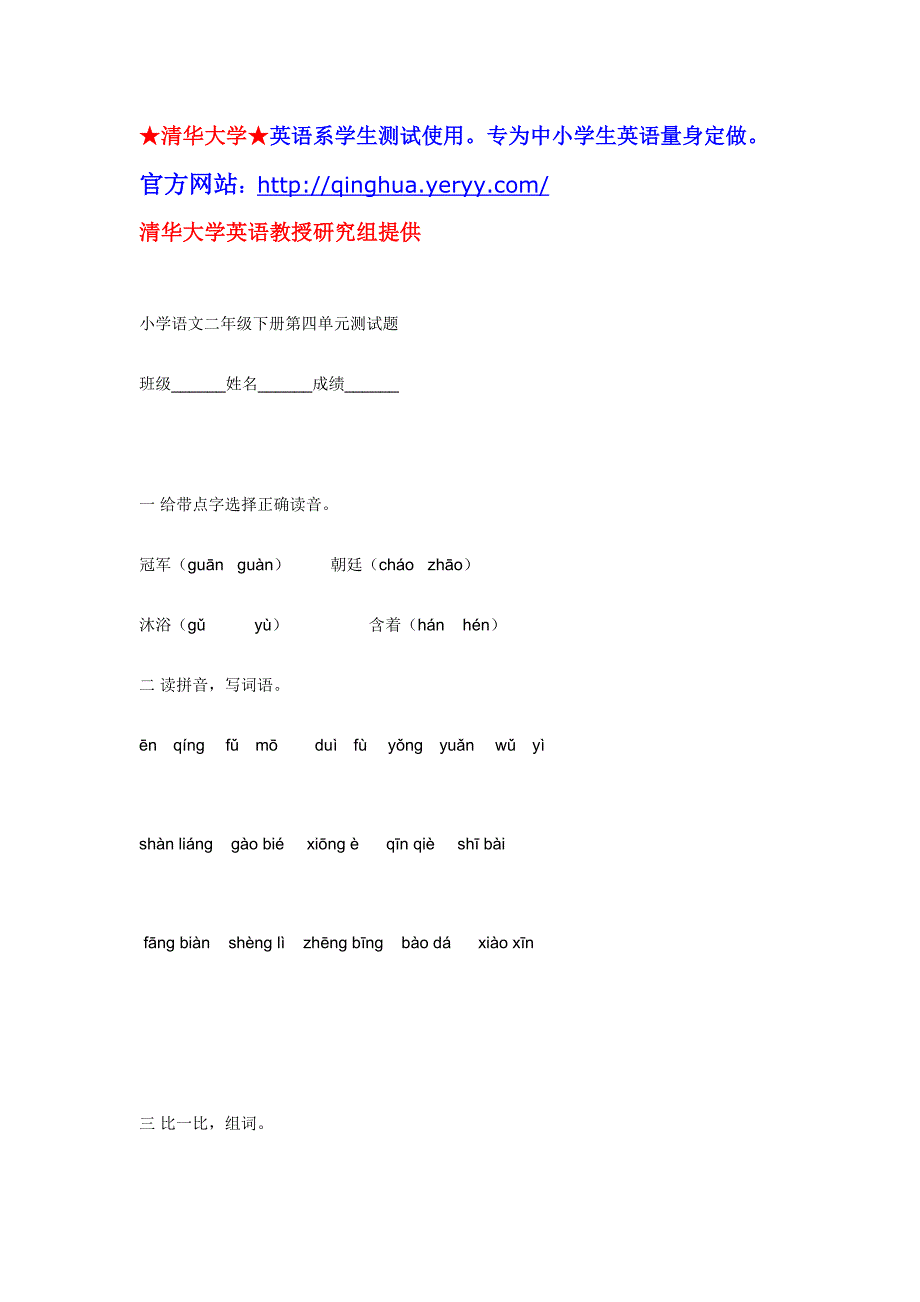 ★清华大学★英语系学生测试使用。专为中小学生英语量身定做。
官方网站：http://qinghua.yeryy.com/
清华大学英语教授研究组提供

小学语文二年级下册第四单元测试题

班级______姓名______成绩______

一 给带点字选择正确读音。

冠军（guān guàn） 朝廷（cháo zhāo）

沐浴（gǔ yù） 含着（hán hén）

二 读拼音，写词语。

ēn qíng fǔ mō duì fù yǒng yuǎn wǔ yì

shàn liáng gào bié xiōng è qīn qiè shī bài

fāng biàn shèng lì zhēng bīng bào dá xiào xīn

三 比一比，组词。